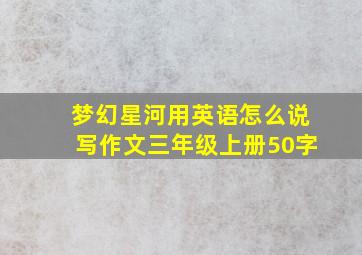 梦幻星河用英语怎么说
写作文三年级上册50字